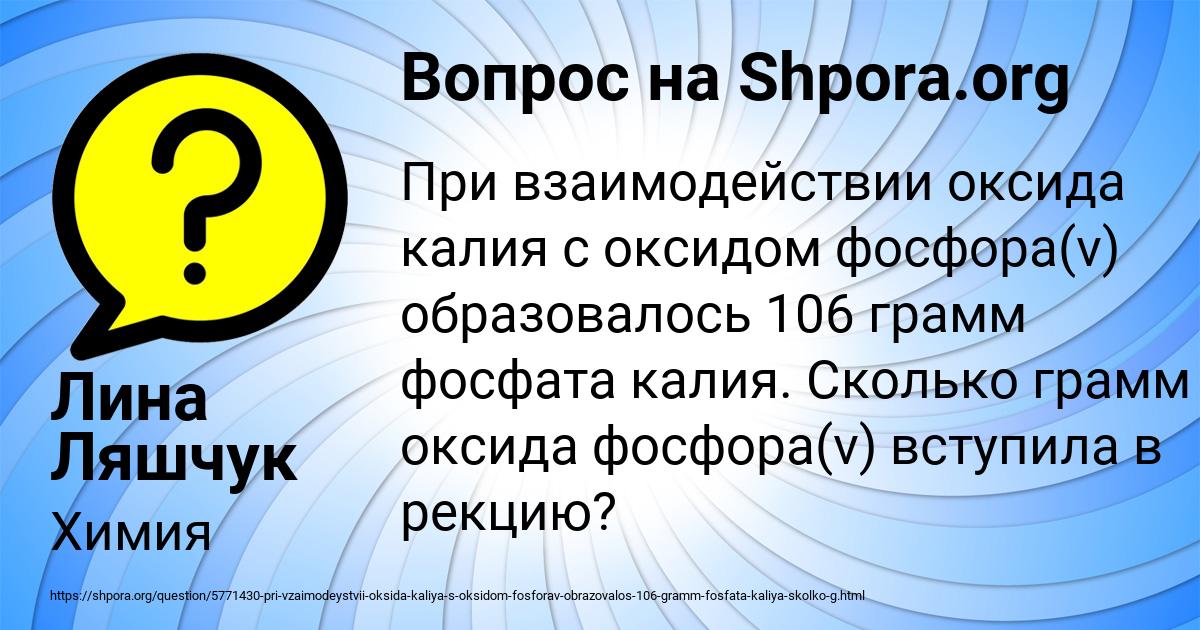 Вопрос на Shpora.org

При взаимодействии оксида калия с оксидом фосфора(v) образовалось 106 грамм фосфата калия. Сколько грамм оксида фосфора(v) вступила в рекцию?

Лина Ляшчук

Химия

https://shpora.org/question/5771430-pri-vzaimodeystvii-oksida-kaliya-s-oksidom-fosforav-obrazovalos-106-gramm-fosfata-kaliya-skolko-g.html